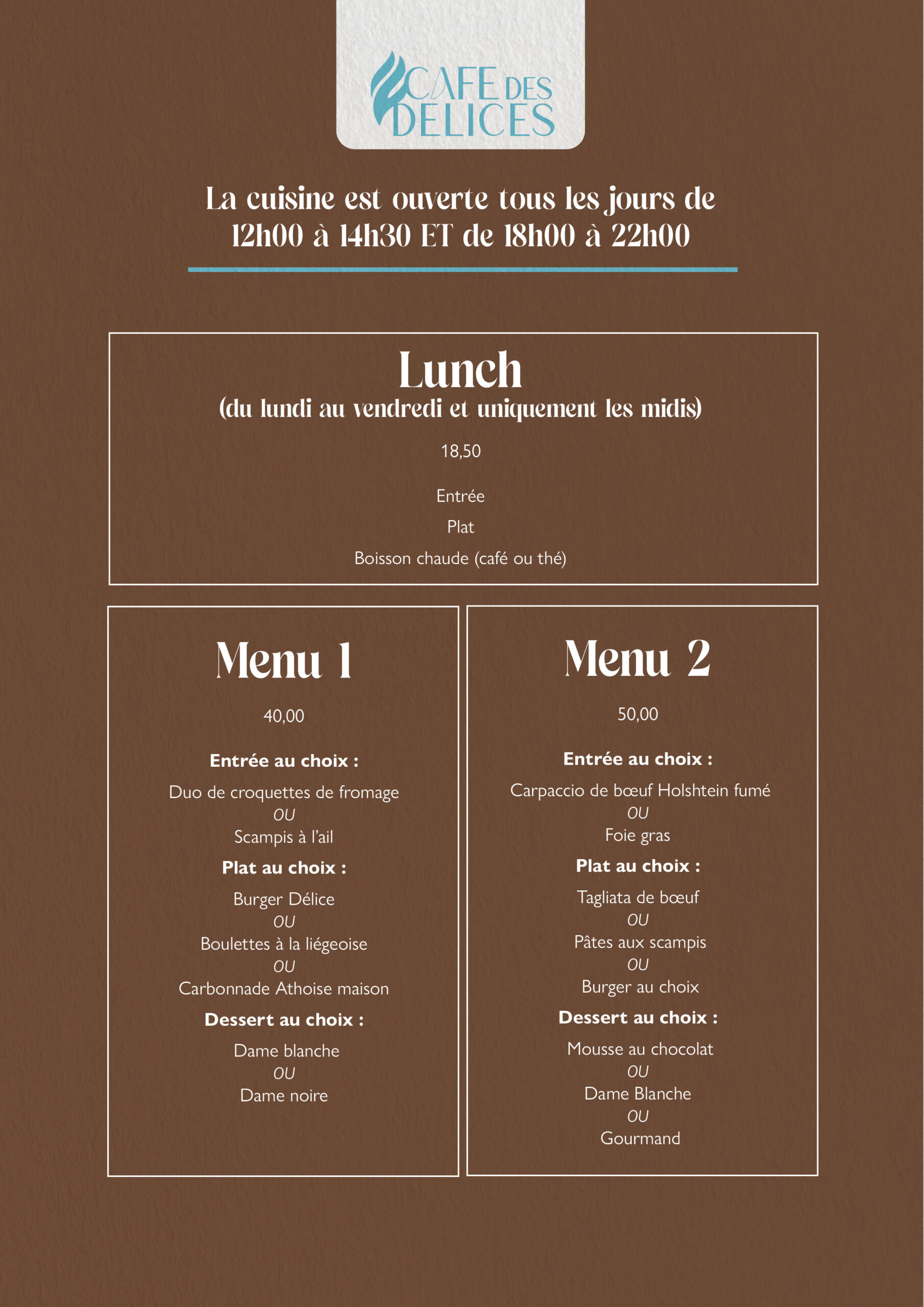 CAFE DES DELICES

La cuisine est ouverte tous les jours de 12h00 à 14h30 ET de 18h00 à 22h00

Lunch
(du lundi au vendredi et uniquement les midis)

18,50

Entrée

Plat

Boisson chaude (café ou thé)

Menu 1

40,00

Entrée au choix :

Duo de croquettes de fromage
OU
Scampis à l'ail

Plat au choix :

Burger Délice
OU
Boulettes à la liégeoise
OU
Carbonnade Athoise maison

Dessert au choix :

Dame blanche
OU
Dame noire

Menu 2

50,00

Entrée au choix :

Carpaccio de bœuf Holshtein fumé
OU
Foie gras

Plat au choix :

Tagliata de bœuf
OU
Pâtes aux scampis
OU
Burger au choix

Dessert au choix :

Mousse au chocolat
OU
Dame Blanche
OU
Gourmand